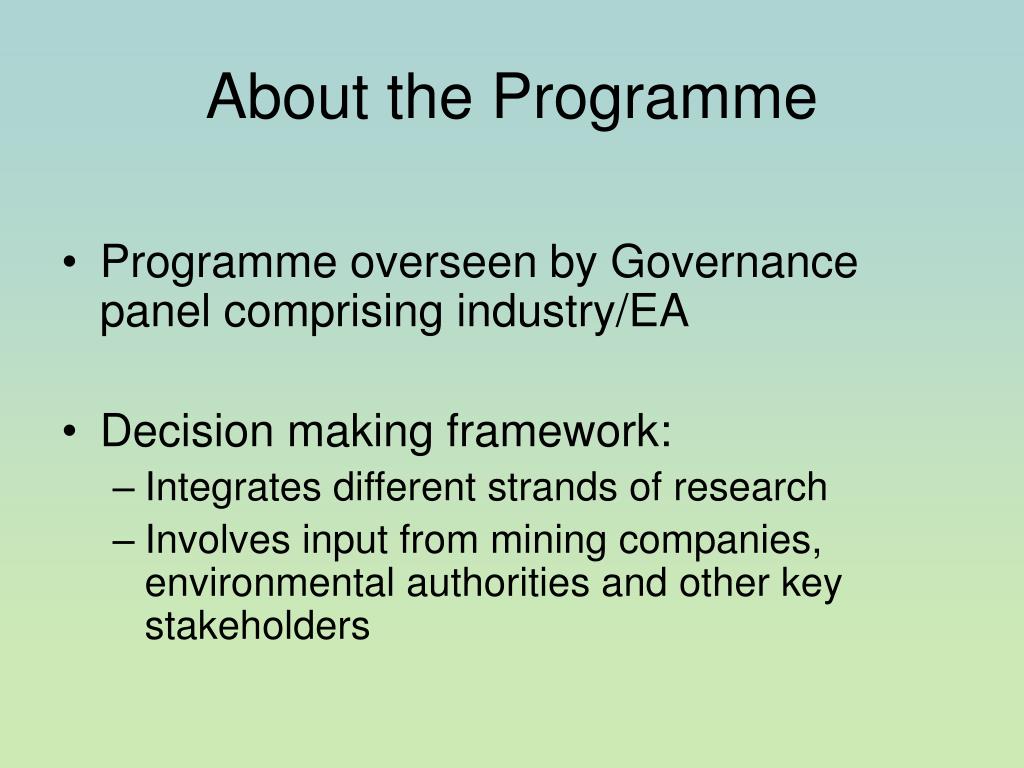 About the Programme

• Programme overseen by Governance panel comprising industry/EA

• Decision making framework:
– Integrates different strands of research
– Involves input from mining companies, environmental authorities and other key stakeholders